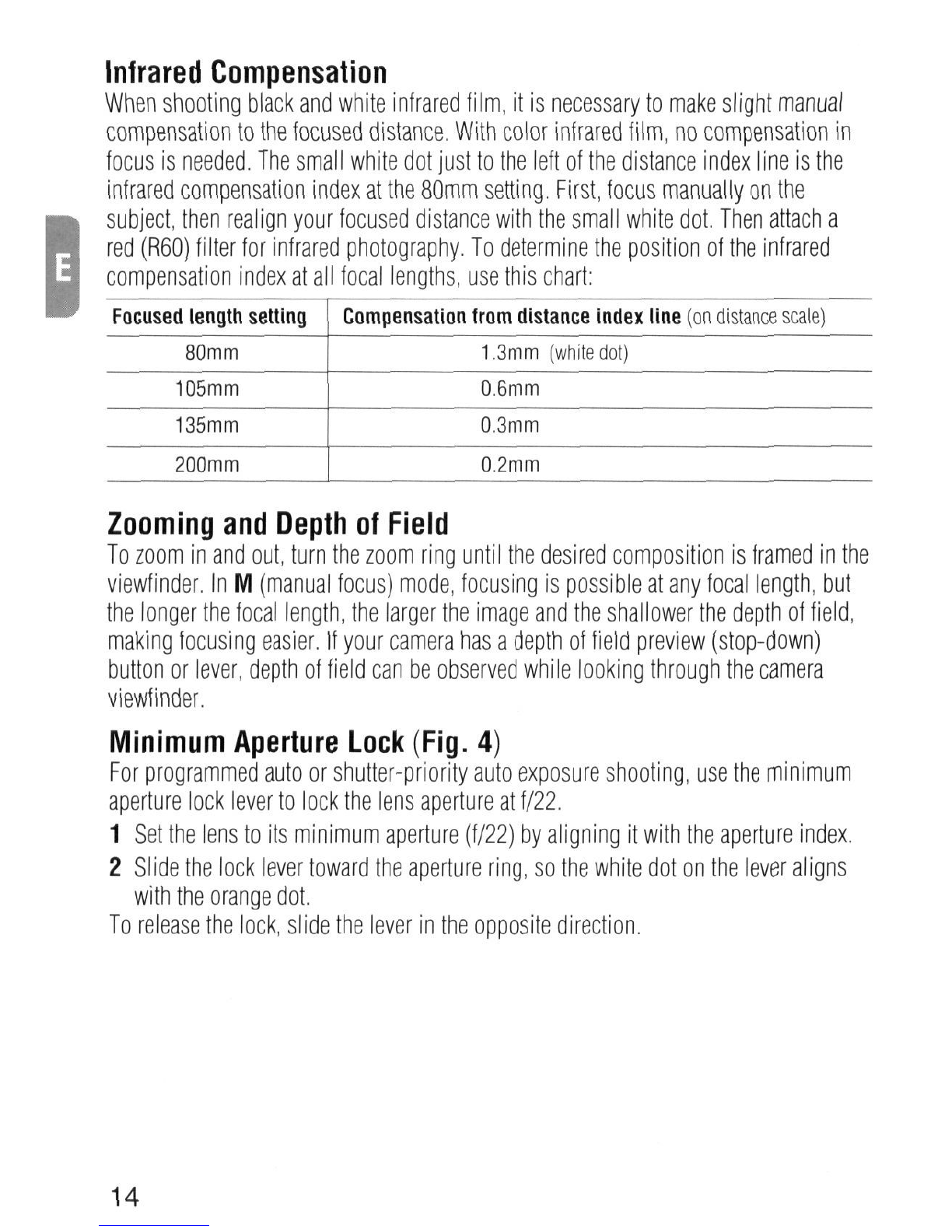 Infrared Compensation

When shooting black and white infrared film, it is necessary to make slight manual compensation to the focused distance. With color infrared film, no compensation in focus is needed. The small white dot just to the left of the distance index line is the infrared compensation index at the 80mm setting. First, focus manually on the subject, then realign your focused distance with the small white dot. Then attach a red (R60) filter for infrared photography. To determine the position of the infrared compensation index at all focal lengths, use this chart:

E

| Focused length setting | Compensation from distance index line (on distance scale) |
|---|---|
| 80mm | 1.3mm (white dot) |
| 105mm | 0.6mm |
| 135mm | 0.3mm |
| 200mm | 0.2mm |

Zooming and Depth of Field

To zoom in and out, turn the zoom ring until the desired composition is framed in the viewfinder. In M (manual focus) mode, focusing is possible at any focal length, but the longer the focal length, the larger the image and the shallower the depth of field, making focusing easier. If your camera has a depth of field preview (stop-down) button or lever, depth of field can be observed while looking through the camera viewfinder.

Minimum Aperture Lock (Fig. 4)

For programmed auto or shutter-priority auto exposure shooting, use the minimum aperture lock lever to lock the lens aperture at f/22.

1 Set the lens to its minimum aperture (f/22) by aligning it with the aperture index.

2 Slide the lock lever toward the aperture ring, so the white dot on the lever aligns with the orange dot.

To release the lock, slide the lever in the opposite direction.

14